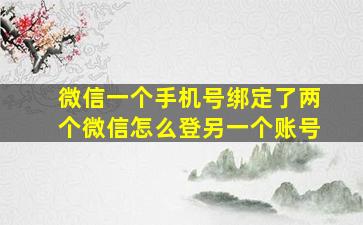 微信一个手机号绑定了两个微信怎么登另一个账号